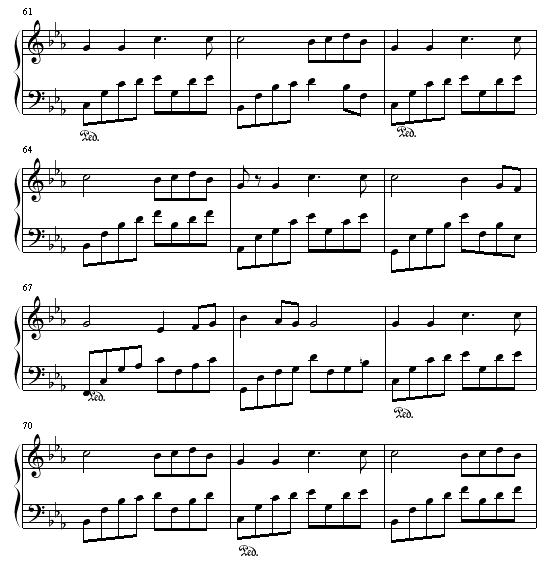 61

Ped.

Ped.

64

67

Ped.

Ped.

70

Ped.